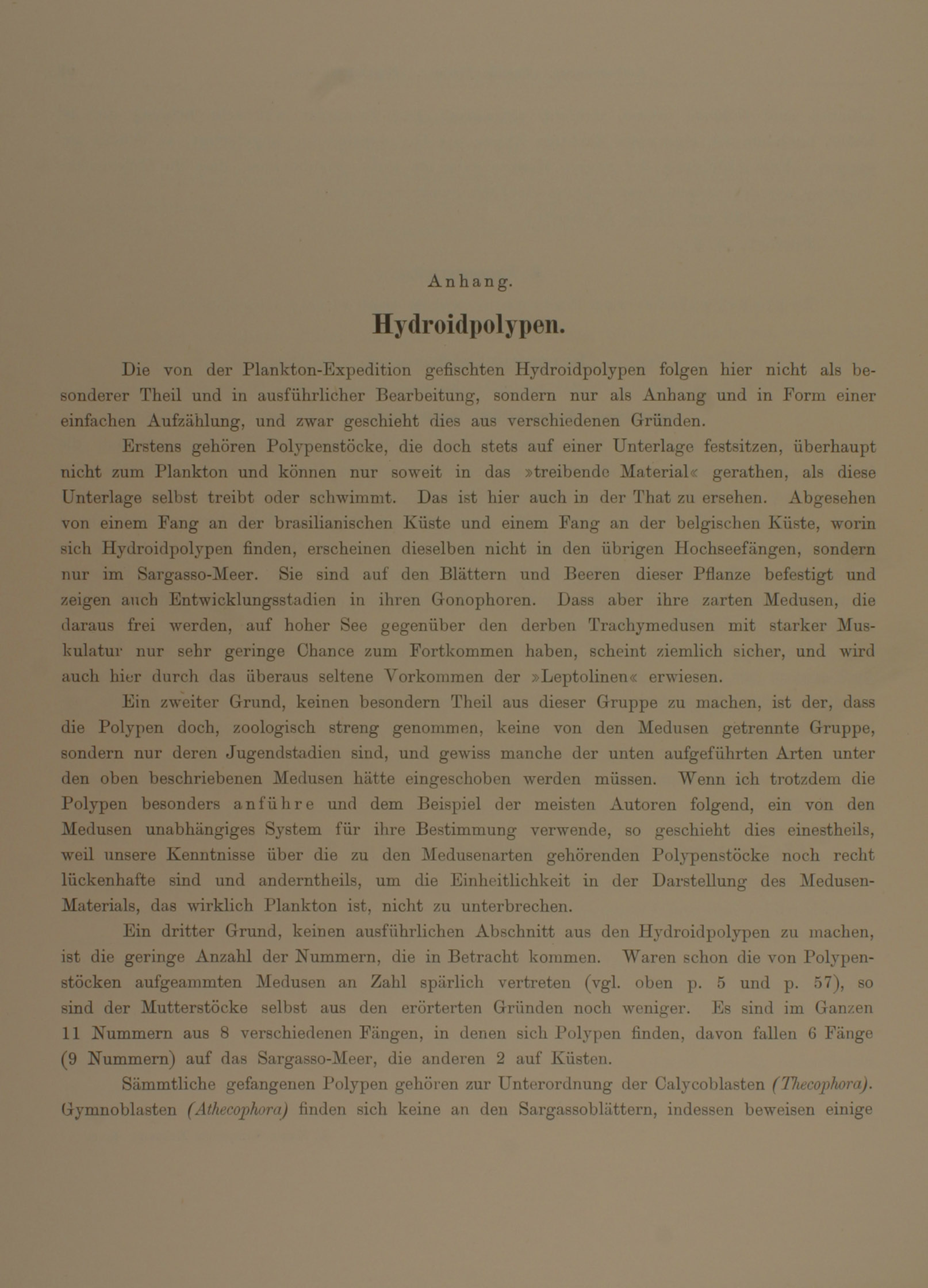 Anhang.

Hydroidpolypen.

Die von der Plankton-Expedition gefischten Hydroidpolypen folgen hier nicht als besonderer Theil und in ausführlicher Bearbeitung, sondern nur als Anhang und in Form einer einfachen Aufzählung, und zwar geschieht dies aus verschiedenen Gründen.

Erstens gehören Polypenstöcke, die doch stets auf einer Unterlage festsitzen, überhaupt nicht zum Plankton und können nur soweit in das »treibende Material« gerathen, als diese Unterlage selbst treibt oder schwimmt. Das ist hier auch in der That zu ersehen. Abgesehen von einem Fang an der brasilianischen Küste und einem Fang an der belgischen Küste, worin sich Hydroidpolypen finden, erscheinen dieselben nicht in den übrigen Hochseefängen, sondern nur im Sargasso-Meer. Sie sind auf den Blättern und Beeren dieser Pflanze befestigt und zeigen auch Entwicklungsstadien in ihren Gonophoren. Dass aber ihre zarten Medusen, die daraus frei werden, auf hoher See gegenüber den derben Trachymedusen mit starker Muskulatur nur sehr geringe Chance zum Fortkommen haben, scheint ziemlich sicher, und wird auch hier durch das überaus seltene Vorkommen der »Leptolinen« erwiesen.

Ein zweiter Grund, keinen besondern Theil aus dieser Gruppe zu machen, ist der, dass die Polypen doch, zoologisch streng genommen, keine von den Medusen getrennte Gruppe, sondern nur deren Jugendstadien sind, und gewiss manche der unten aufgeführten Arten unter den oben beschriebenen Medusen hätte eingeschoben werden müssen. Wenn ich trotzdem die Polypen besonders anführe und dem Beispiel der meisten Autoren folgend, ein von den Medusen unabhängiges System für ihre Bestimmung verwende, so geschieht dies einestheils, weil unsere Kenntnisse über die zu den Medusenarten gehörenden Polypenstöcke noch recht lückenhafte sind und anderntheils, um die Einheitlichkeit in der Darstellung des Medusen-Materials, das wirklich Plankton ist, nicht zu unterbrechen.

Ein dritter Grund, keinen ausführlichen Abschnitt aus den Hydroidpolypen zu machen, ist die geringe Anzahl der Nummern, die in Betracht kommen. Waren schon die von Polypenstöcken aufgeammten Medusen an Zahl spärlich vertreten (vgl. oben p. 5 und p. 57), so sind der Mutterstöcke selbst aus den erörterten Gründen noch weniger. Es sind im Ganzen 11 Nummern aus 8 verschiedenen Fängen, in denen sich Polypen finden, davon fallen 6 Fänge (9 Nummern) auf das Sargasso-Meer, die anderen 2 auf Küsten.

Sämmtliche gefangenen Polypen gehören zur Unterordnung der Calycoblasten (Thecophora). Gymnoblasten (Athecophora) finden sich keine an den Sargassoblättern, indessen beweisen einige